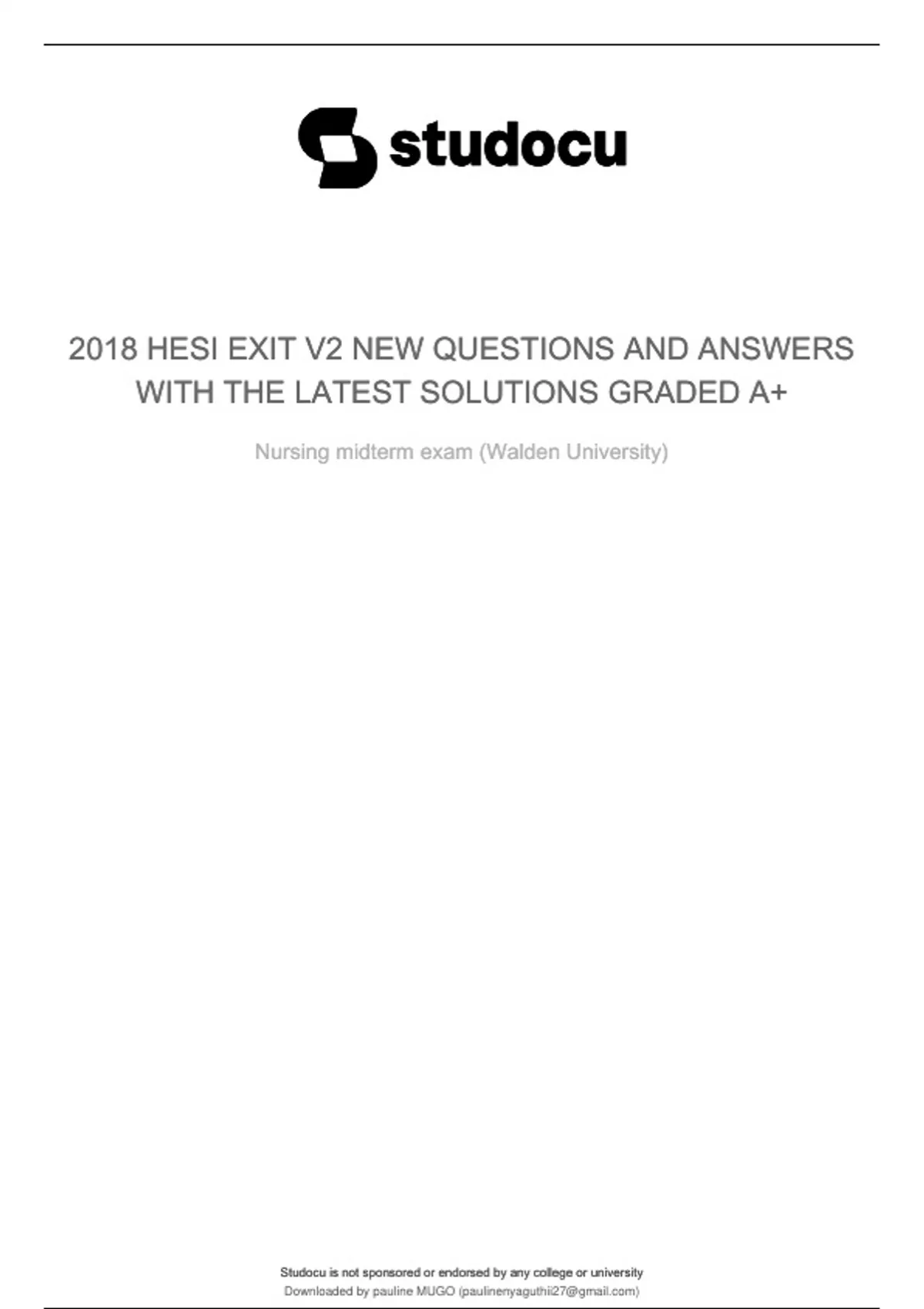 studocu

2018 HESI EXIT V2 NEW QUESTIONS AND ANSWERS WITH THE LATEST SOLUTIONS GRADED A+

Nursing midterm exam (Walden University)

Studocu is not sponsored or endorsed by any college or university
Downloaded by pauline MUGO (paulinenyaguthii27@gmail.com)